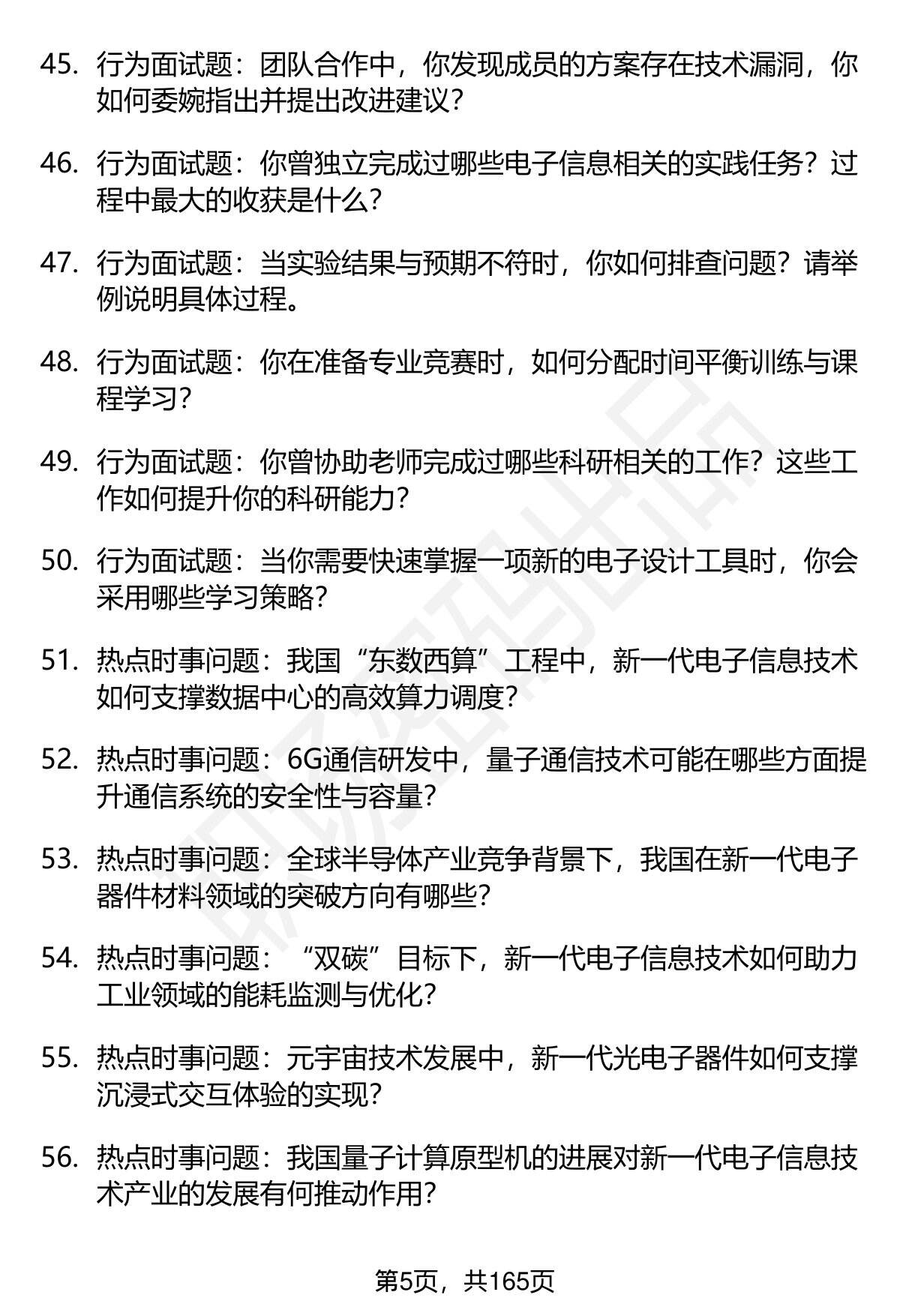 45. 行为面试题：团队合作中，你发现成员的方案存在技术漏洞，你如何委婉指出并提出改进建议？

46. 行为面试题：你曾独立完成过哪些电子信息相关的实践任务？过程中最大的收获是什么？

47. 行为面试题：当实验结果与预期不符时，你如何排查问题？请举例说明具体过程。

48. 行为面试题：你在准备专业竞赛时，如何分配时间平衡训练与课程学习？

49. 行为面试题：你曾协助老师完成过哪些科研相关的工作？这些工作如何提升你的科研能力？

50. 行为面试题：当你需要快速掌握一项新的电子设计工具时，你会采用哪些学习策略？

51. 热点时事问题：我国“东数西算”工程中，新一代电子信息技术如何支撑数据中心的高效算力调度？

52. 热点时事问题：6G通信研发中，量子通信技术可能在哪些方面提升通信系统的安全性与容量？

53. 热点时事问题：全球半导体产业竞争背景下，我国在新一代电子器件材料领域的突破方向有哪些？

54. 热点时事问题：“双碳”目标下，新一代电子信息技术如何助力工业领域的能耗监测与优化？

55. 热点时事问题：元宇宙技术发展中，新一代光电子器件如何支撑沉浸式交互体验的实现？

56. 热点时事问题：我国量子计算原型机的进展对新一代电子信息技术产业的发展有何推动作用？

第5页，共165页